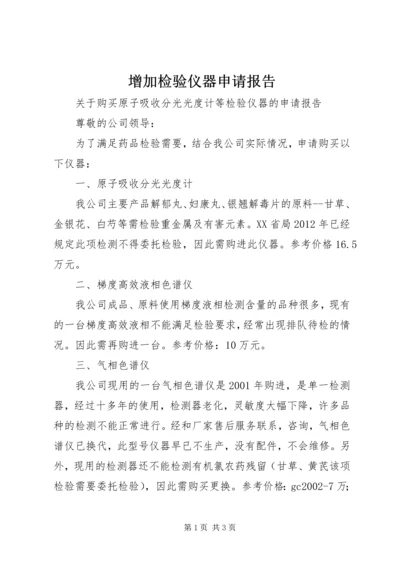 增加检验仪器申请报告

关于购买原子吸收分光光度计等检验仪器的申请报告

尊敬的公司领导：

为了满足药品检验需要，结合我公司实际情况，申请购买以下仪器：

一、原子吸收分光光度计

我公司主要产品解郁丸、妇康丸、银翘解毒片的原料—甘草、金银花、白芍等需检验重金属及有害元素。XX省局2012年已经规定此项检测不得委托检验，因此需购进此仪器。参考价格16.5万元。

二、梯度高效液相色谱仪

我公司成品、原料使用梯度液相检测含量的品种很多，现有的一台梯度高效液相不能满足检验要求，经常出现排队待检的情况。因此需再购进一台。参考价格：10万元。

三、气相色谱仪

我公司现用的一台气相色谱仪是2001年购进，是单一检测器，经过十多年的使用，检测器老化，灵敏度大幅下降，许多品种的检测不能正常进行。经和厂家售后服务联系，咨询，气相色谱仪已换代，此型号仪器早已不生产，没有配件，不会维修。另外，现用的检测器还不能检测有机氯农药残留（甘草、黄芪该项检验需要委托检验），因此需购买更换。参考价格：gc2002-7万；

第1页 共3页